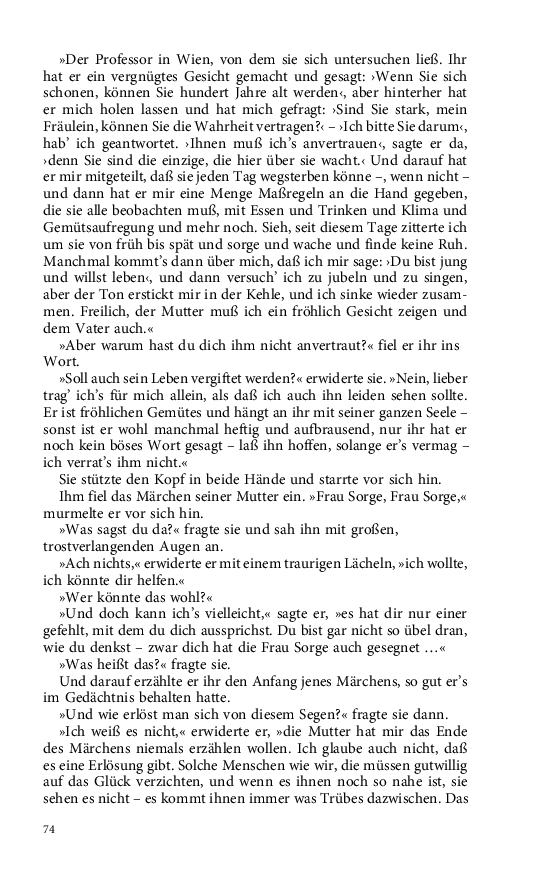 »Der Professor in Wien, von dem sie sich untersuchen ließ. Ihr hat er ein vergnügtes Gesicht gemacht und gesagt: ›Wenn Sie sich schonen, können Sie hundert Jahre alt werden‹, aber hinterher hat er mich holen lassen und hat mich gefragt: ›Sind Sie stark, mein Fräulein, können Sie die Wahrheit vertragen?‹ – ›Ich bitte Sie darum‹, hab' ich geantwortet. ›Ihnen muß ich's anvertrauen‹, sagte er da, ›denn Sie sind die einzige, die hier über sie wacht.‹ Und darauf hat er mir mitgeteilt, daß sie jeden Tag wegsterben könne –, wenn nicht – und dann hat er mir eine Menge Maßregeln an die Hand gegeben, die sie alle beobachten muß, mit Essen und Trinken und Klima und Gemütsaufregung und mehr noch. Sieh, seit diesem Tage zitterte ich um sie von früh bis spät und sorge und wache und finde keine Ruh. Manchmal kommt's dann über mich, daß ich mir sage: ›Du bist jung und willst leben‹, und dann versuch' ich zu jubeln und zu singen, aber der Ton erstickt mir in der Kehle, und ich sinke wieder zusammen. Freilich, der Mutter muß ich ein fröhlich Gesicht zeigen und dem Vater auch.«

»Aber warum hast du dich ihm nicht anvertraut?« fiel er ihr ins Wort.

»Soll auch sein Leben vergiftet werden?« erwiderte sie. »Nein, lieber trag' ich's für mich allein, als daß ich auch ihn leiden sehen sollte. Er ist fröhlichen Gemütes und hängt an ihr mit seiner ganzen Seele – sonst ist er wohl manchmal heftig und aufbrausend, nur ihr hat er noch kein böses Wort gesagt – laß ihn hoffen, solange er's vermag – ich verrat's ihm nicht.«

Sie stützte den Kopf in beide Hände und starrte vor sich hin.

Ihm fiel das Märchen seiner Mutter ein. »Frau Sorge, Frau Sorge,« murmelte er vor sich hin.

»Was sagst du da?« fragte sie und sah ihn mit großen, trostverlangenden Augen an.

»Ach nichts,« erwiderte er mit einem traurigen Lächeln, »ich wollte, ich könnte dir helfen.«

»Wer könnte das wohl?«

»Und doch kann ich's vielleicht,« sagte er, »es hat dir nur einer gefehlt, mit dem du dich aussprichst. Du bist gar nicht so übel dran, wie du denkst – zwar dich hat die Frau Sorge auch gesegnet ...«

»Was heißt das?« fragte sie.

Und darauf erzählte er ihr den Anfang jenes Märchens, so gut er's im Gedächtnis behalten hatte.

»Und wie erlöst man sich von diesem Segen?« fragte sie dann.

»Ich weiß es nicht,« erwiderte er, »die Mutter hat mir das Ende des Märchens niemals erzählen wollen. Ich glaube auch nicht, daß es eine Erlösung gibt. Solche Menschen wie wir, die müssen gutwillig auf das Glück verzichten, und wenn es ihnen noch so nahe ist, sie sehen es nicht – es kommt ihnen immer was Trübes dazwischen. Das

74